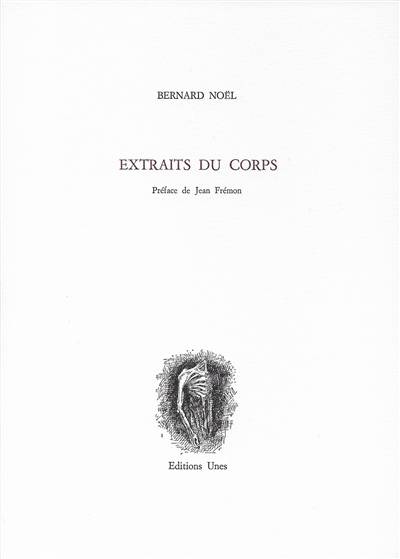 BERNARD NOËL

EXTRAITS DU CORPS

Préface de Jean Frémon

Editions Unes